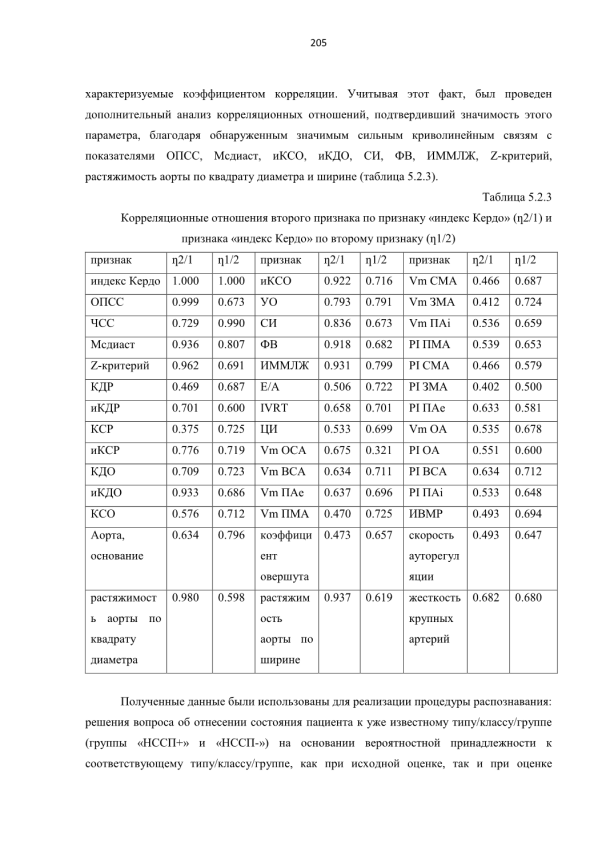 205

характеризуемые коэффициентом корреляции. Учитывая этот факт, был проведен дополнительный анализ корреляционных отношений, подтвердивший значимость этого параметра, благодаря обнаруженным значимым сильным криволинейным связям с показателями ОПСС, Мсдиаст, иКСО, иКДО, СИ, ФВ, ИММЛЖ, Z-критерий, растяжимость аорты по квадрату диаметра и ширине (таблица 5.2.3).

Таблица 5.2.3

Корреляционные отношения второго признака по признаку «индекс Кердо» (η2/1) и признака «индекс Кердо» по второму признаку (η1/2)

| признак | η2/1 | η1/2 | признак | η2/1 | η1/2 | признак | η2/1 | η1/2 |
|---|---|---|---|---|---|---|---|---|
| индекс Кердо | 1.000 | 1.000 | иКСО | 0.922 | 0.716 | Vm СМА | 0.466 | 0.687 |
| ОПСС | 0.999 | 0.673 | УО | 0.793 | 0.791 | Vm ЗМА | 0.412 | 0.724 |
| ЧСС | 0.729 | 0.990 | СИ | 0.836 | 0.673 | Vm ПАi | 0.536 | 0.659 |
| Мсдиаст | 0.936 | 0.807 | ФВ | 0.918 | 0.682 | PI ПМА | 0.539 | 0.653 |
| Z-критерий | 0.962 | 0.691 | ИММЛЖ | 0.931 | 0.799 | PI СМА | 0.466 | 0.579 |
| КДР | 0.469 | 0.687 | E/A | 0.506 | 0.722 | PI ЗМА | 0.402 | 0.500 |
| иКДР | 0.701 | 0.600 | IVRT | 0.658 | 0.701 | PI ПАе | 0.633 | 0.581 |
| КСР | 0.375 | 0.725 | ЦИ | 0.533 | 0.699 | Vm ОА | 0.535 | 0.678 |
| иКСР | 0.776 | 0.719 | Vm ОСА | 0.675 | 0.321 | PI ОА | 0.551 | 0.600 |
| КДО | 0.709 | 0.723 | Vm ВСА | 0.634 | 0.711 | PI ВСА | 0.634 | 0.712 |
| иКДО | 0.933 | 0.686 | Vm ПАе | 0.637 | 0.696 | PI ПАi | 0.533 | 0.648 |
| КСО | 0.576 | 0.712 | Vm ПМА | 0.470 | 0.725 | ИВМР | 0.493 | 0.694 |
| Аорта, основание | 0.634 | 0.796 | коэффициент овершута | 0.473 | 0.657 | скорость ауторегуляции | 0.493 | 0.647 |
| растяжимость аорты по квадрату диаметра | 0.980 | 0.598 | растяжимость аорты по ширине | 0.937 | 0.619 | жесткость крупных артерий | 0.682 | 0.680 |

Полученные данные были использованы для реализации процедуры распознавания: решения вопроса об отнесении состояния пациента к уже известному типу/классу/группе (группы «НССП+» и «НССП-») на основании вероятностной принадлежности к соответствующему типу/классу/группе, как при исходной оценке, так и при оценке